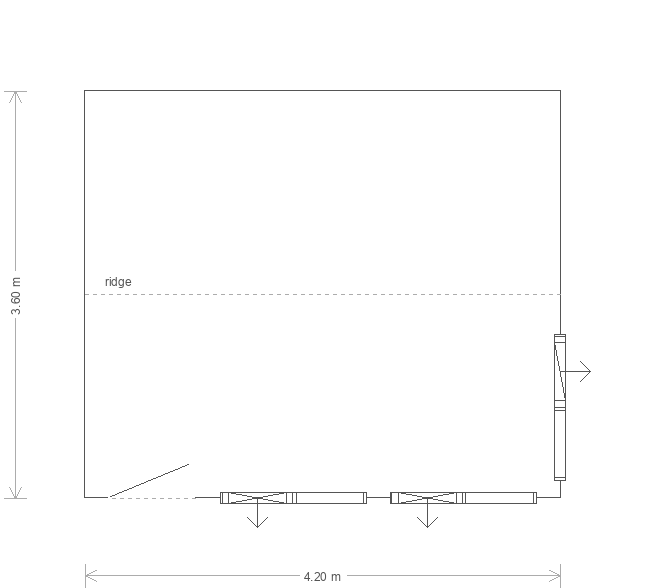 3.60 m

ridge

4.20 m